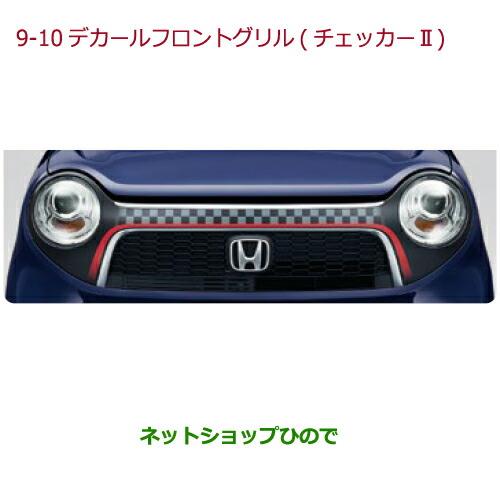 9-10 デカールフロントグリル ( チェッカーⅡ )

ネットショップひので